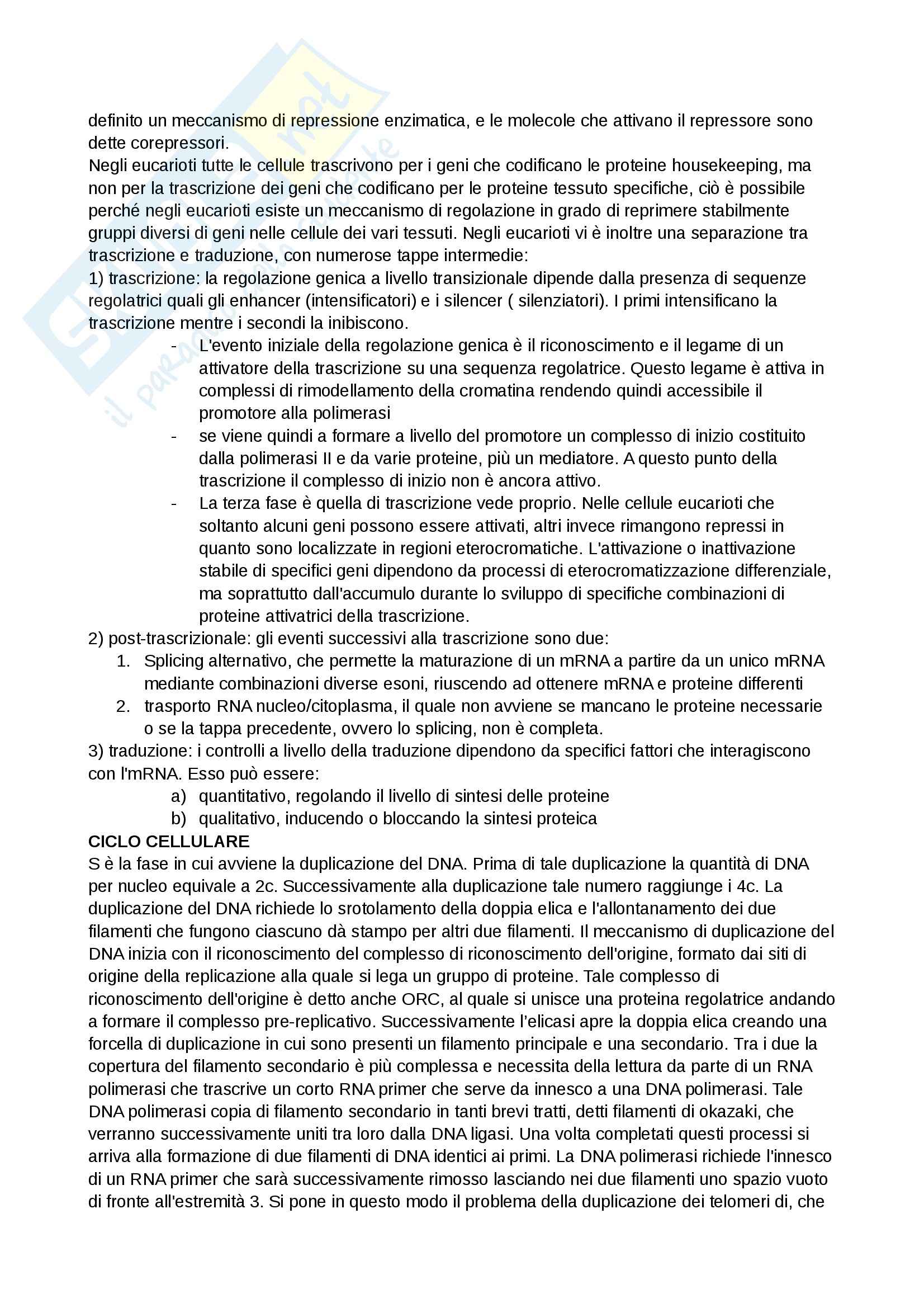 definito un meccanismo di repressione enzimatica, e le molecole che attivano il repressore sono dette corepressori.
Negli eucarioti tutte le cellule trascrivono per i geni che codificano le proteine housekeeping, ma non per la trascrizione dei geni che codificano per le proteine tessuto specifiche, ciò è possibile perché negli eucarioti esiste un meccanismo di regolazione in grado di reprimere stabilmente gruppi diversi di geni nelle cellule dei vari tessuti. Negli eucarioti vi è inoltre una separazione tra trascrizione e traduzione, con numerose tappe intermedie:
1) trascrizione: la regolazione genica a livello transizionale dipende dalla presenza di sequenze regolatrici quali gli enhancer (intensificatori) e i silencer ( silenziatori). I primi intensificano la trascrizione mentre i secondi la inibiscono.
- L'evento iniziale della regolazione genica è il riconoscimento e il legame di un attivatore della trascrizione su una sequenza regolatrice. Questo legame è attiva in complessi di rimodellamento della cromatina rendendo quindi accessibile il promotore alla polimerasi
- se viene quindi a formare a livello del promotore un complesso di inizio costituito dalla polimerasi II e da varie proteine, più un mediatore. A questo punto della trascrizione il complesso di inizio non è ancora attivo.
- La terza fase è quella di trascrizione vede proprio. Nelle cellule eucarioti che soltanto alcuni geni possono essere attivati, altri invece rimangono repressi in quanto sono localizzate in regioni eterocromatiche. L'attivazione o inattivazione stabile di specifici geni dipendono da processi di eterocromatizzazione differenziale, ma soprattutto dall'accumulo durante lo sviluppo di specifiche combinazioni di proteine attivatrici della trascrizione.
2) post-trascrizionale: gli eventi successivi alla trascrizione sono due:
1. Splicing alternativo, che permette la maturazione di un mRNA a partire da un unico mRNA mediante combinazioni diverse esoni, riuscendo ad ottenere mRNA e proteine differenti
2. trasporto RNA nucleo/citoplasma, il quale non avviene se mancano le proteine necessarie o se la tappa precedente, ovvero lo splicing, non è completa.
3) traduzione: i controlli a livello della traduzione dipendono da specifici fattori che interagiscono con l'mRNA. Esso può essere:
a) quantitativo, regolando il livello di sintesi delle proteine
b) qualitativo, inducendo o bloccando la sintesi proteica
CICLO CELLULARE
S è la fase in cui avviene la duplicazione del DNA. Prima di tale duplicazione la quantità di DNA per nucleo equivale a 2c. Successivamente alla duplicazione tale numero raggiunge i 4c. La duplicazione del DNA richiede lo srotolamento della doppia elica e l'allontanamento dei due filamenti che fungono ciascuno dà stampo per altri due filamenti. Il meccanismo di duplicazione del DNA inizia con il riconoscimento del complesso di riconoscimento dell'origine, formato dai siti di origine della replicazione alla quale si lega un gruppo di proteine. Tale complesso di riconoscimento dell'origine è detto anche ORC, al quale si unisce una proteina regolatrice andando a formare il complesso pre-replicativo. Successivamente l'elicasi apre la doppia elica creando una forcella di duplicazione in cui sono presenti un filamento principale e una secondario. Tra i due la copertura del filamento secondario è più complessa e necessita della lettura da parte di un RNA polimerasi che trascrive un corto RNA primer che serve da innesco a una DNA polimerasi. Tale DNA polimerasi copia di filamento secondario in tanti brevi tratti, detti filamenti di okazaki, che verranno successivamente uniti tra loro dalla DNA ligasi. Una volta completati questi processi si arriva alla formazione di due filamenti di DNA identici ai primi. La DNA polimerasi richiede l'innesco di un RNA primer che sarà successivamente rimosso lasciando nei due filamenti uno spazio vuoto di fronte all'estremità 3. Si pone in questo modo il problema della duplicazione dei telomeri di, che